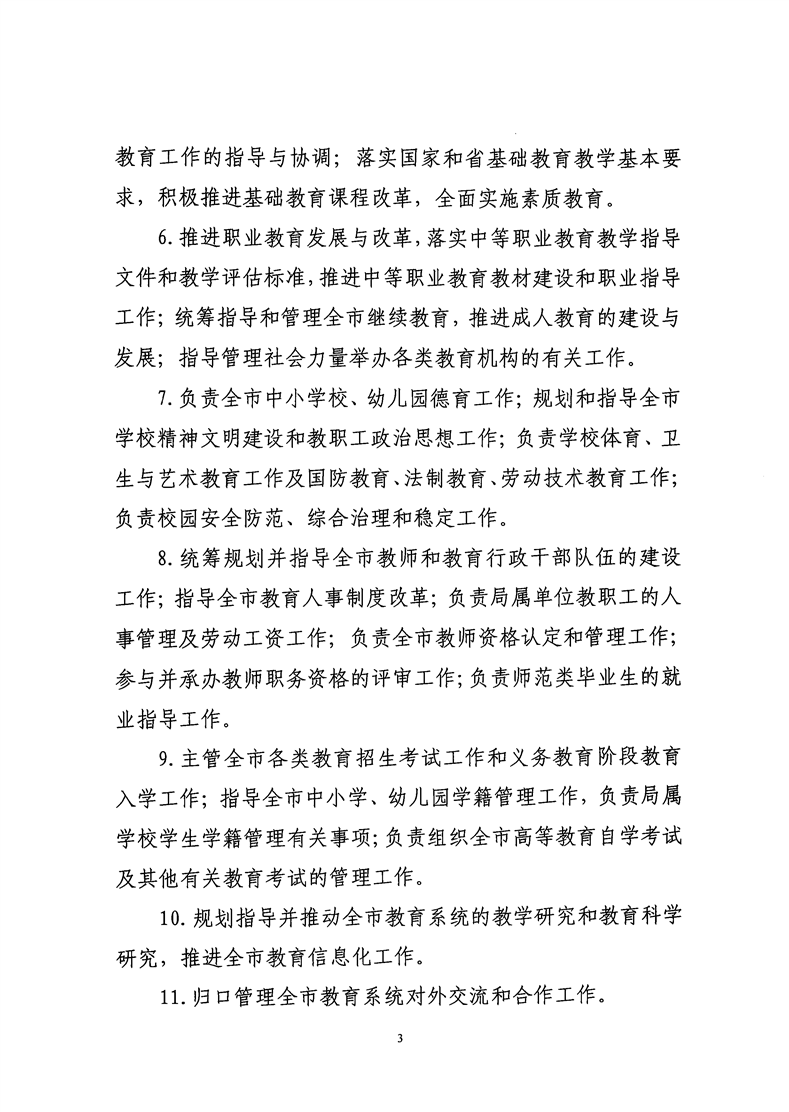 教育工作的指导与协调；落实国家和省基础教育教学基本要求，积极推进基础教育课程改革，全面实施素质教育。

6.推进职业教育发展与改革，落实中等职业教育教学指导文件和教学评估标准，推进中等职业教育教材建设和职业指导工作；统筹指导和管理全市继续教育，推进成人教育的建设与发展；指导管理社会力量举办各类教育机构的有关工作。

7.负责全市中小学校、幼儿园德育工作；规划和指导全市学校精神文明建设和教职工政治思想工作；负责学校体育、卫生与艺术教育工作及国防教育、法制教育、劳动技术教育工作；负责校园安全防范、综合治理和稳定工作。

8.统筹规划并指导全市教师和教育行政干部队伍的建设工作；指导全市教育人事制度改革；负责局属单位教职工的人事管理及劳动工资工作；负责全市教师资格认定和管理工作；参与并承办教师职务资格的评审工作；负责师范类毕业生的就业指导工作。

9.主管全市各类教育招生考试工作和义务教育阶段教育入学工作；指导全市中小学、幼儿园学籍管理工作，负责局属学校学生学籍管理有关事项；负责组织全市高等教育自学考试及其他有关教育考试的管理工作。

10.规划指导并推动全市教育系统的教学研究和教育科学研究，推进全市教育信息化工作。

11.归口管理全市教育系统对外交流和合作工作。

3